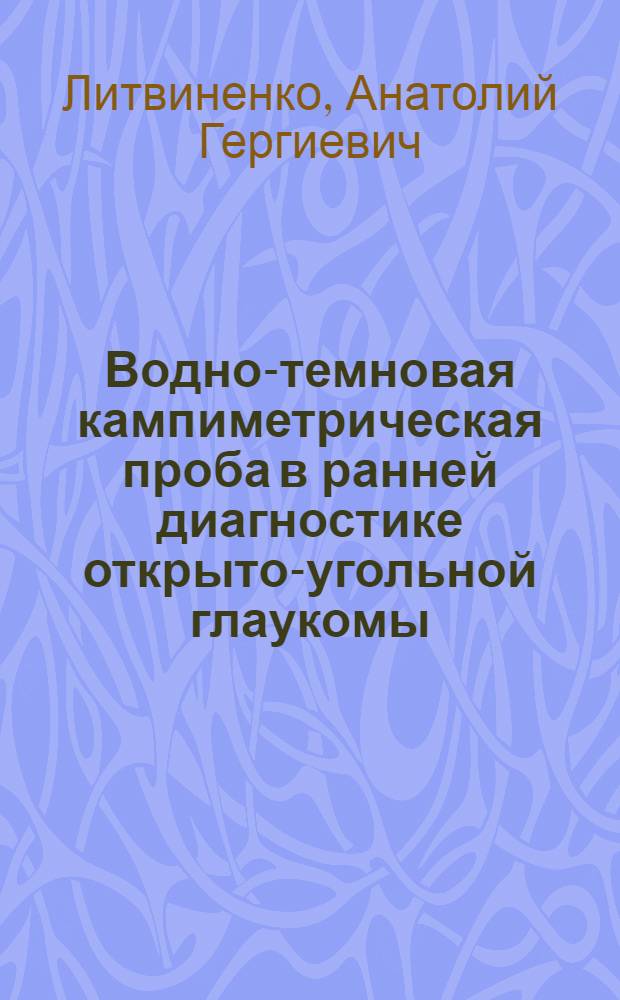 Литвиненко, Анатолий Гергиевич

Водно-темновая кампиметрическая проба в ранней диагностике открыто-угольной глаукомы